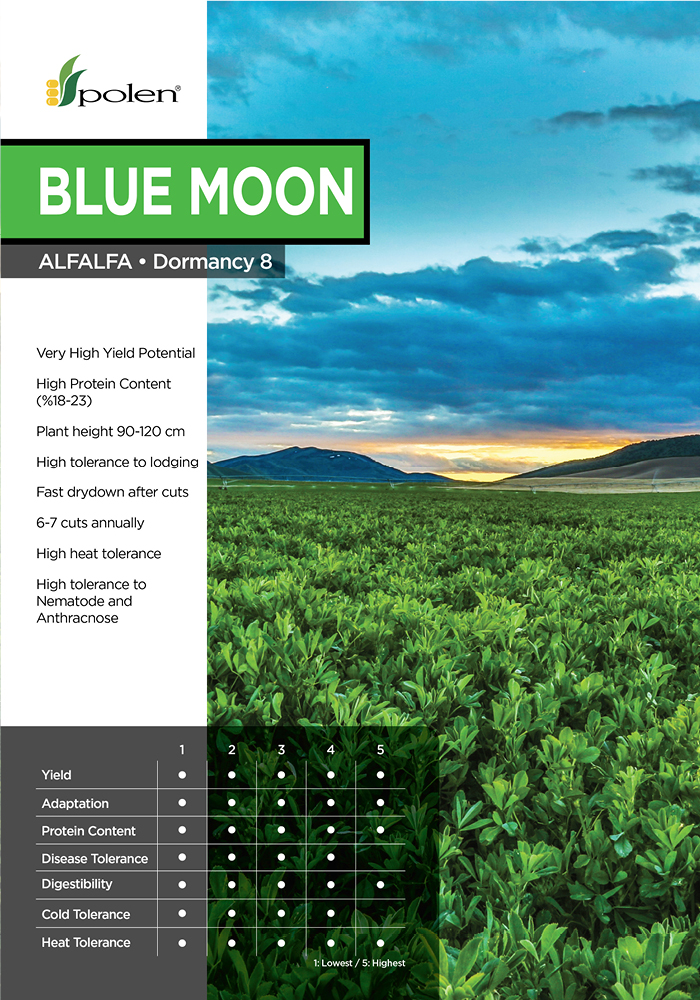 polen®

BLUE MOON

ALFALFA • Dormancy 8

Very High Yield Potential

High Protein Content (%18-23)

Plant height 90-120 cm

High tolerance to lodging

Fast drydown after cuts

6-7 cuts annually

High heat tolerance

High tolerance to Nematode and Anthracnose

| | 1 | 2 | 3 | 4 | 5 |
|---|---|---|---|---|---|
| Yield | ● | ● | ● | ● | ● |
| Adaptation | ● | ● | ● | ● | ● |
| Protein Content | ● | ● | ● | ● | ● |
| Disease Tolerance | ● | ● | ● | ● | |
| Digestibility | ● | ● | ● | ● | ● |
| Cold Tolerance | ● | ● | ● | ● | |
| Heat Tolerance | ● | ● | ● | ● | ● |

1: Lowest / 5: Highest